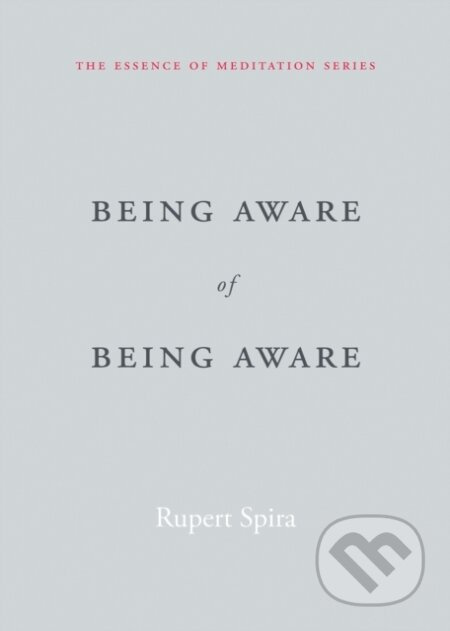 THE ESSENCE OF MEDITATION SERIES

BEING AWARE

of

BEING AWARE

Rupert Spira